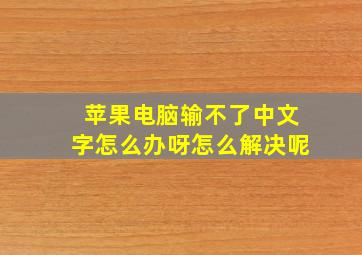 苹果电脑输不了中文字怎么办呀怎么解决呢